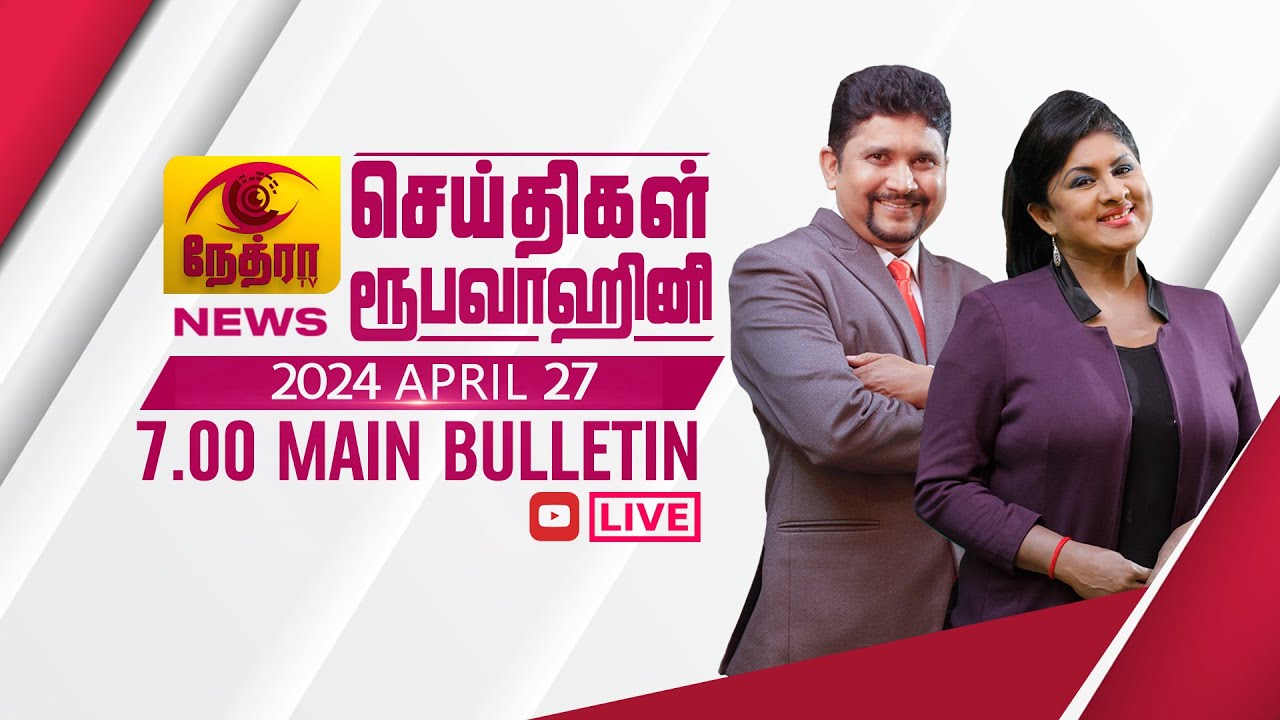 நேத்ரா TV
NEWS
செய்திகள்
ரூபவாஹினி
2024 APRIL 27
7.00 MAIN BULLETIN
LIVE